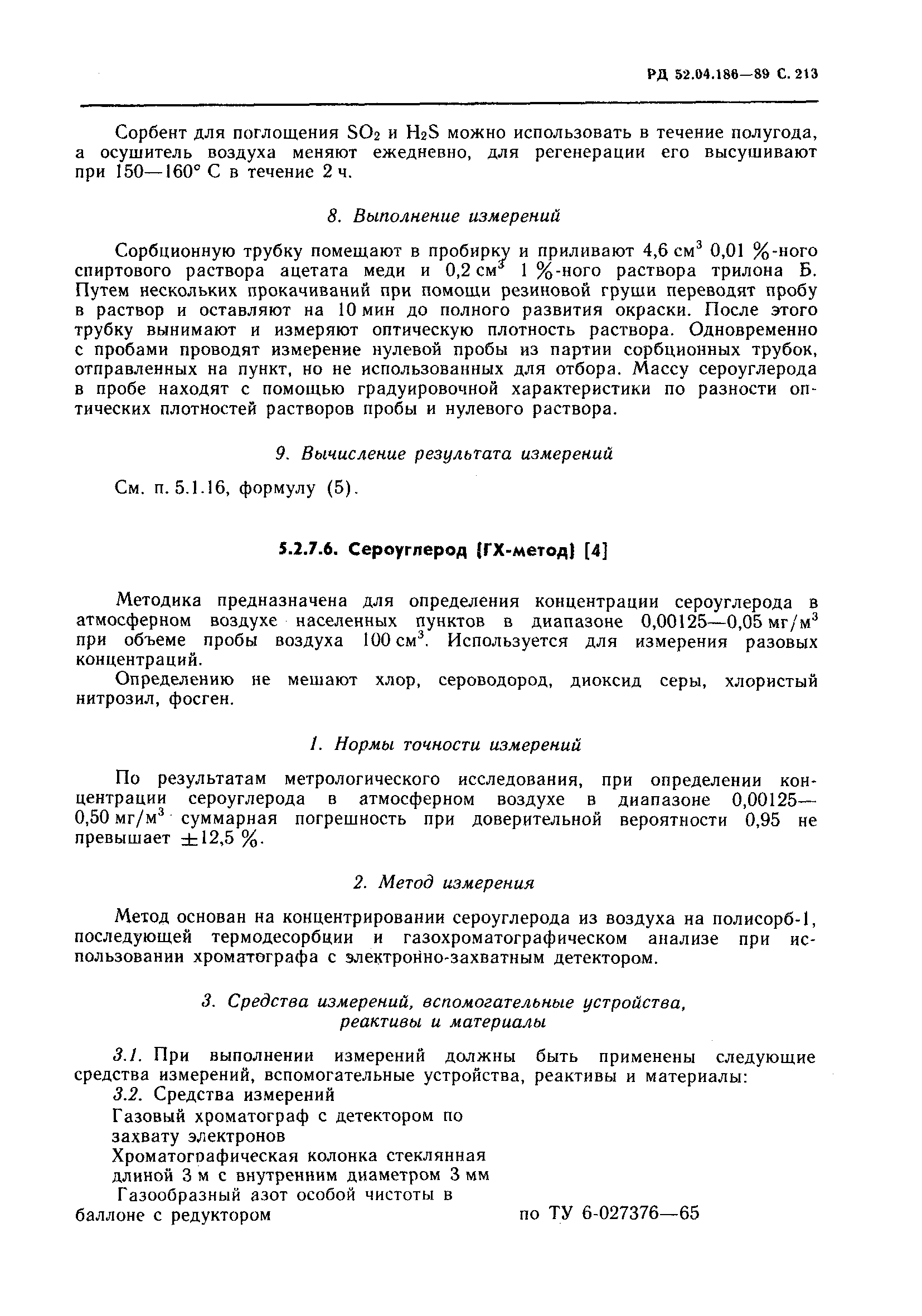 РД 52.04.186—89 С. 213

Сорбент для поглощения $SO_2$ и $H_2S$ можно использовать в течение полугода, а осушитель воздуха меняют ежедневно, для регенерации его высушивают при 150—160° С в течение 2 ч.

8. Выполнение измерений

Сорбционную трубку помещают в пробирку и приливают 4,6 см$^3$ 0,01 %-ного спиртового раствора ацетата меди и 0,2 см$^3$ 1 %-ного раствора трилона Б. Путем нескольких прокачиваний при помощи резиновой груши переводят пробу в раствор и оставляют на 10 мин до полного развития окраски. После этого трубку вынимают и измеряют оптическую плотность раствора. Одновременно с пробами проводят измерение нулевой пробы из партии сорбционных трубок, отправленных на пункт, но не использованных для отбора. Массу сероуглерода в пробе находят с помощью градуировочной характеристики по разности оптических плотностей растворов пробы и нулевого раствора.

9. Вычисление результата измерений

См. п. 5.1.16, формулу (5).

5.2.7.6. Сероуглерод (ГХ-метод) [4]

Методика предназначена для определения концентрации сероуглерода в атмосферном воздухе населенных пунктов в диапазоне 0,00125—0,05 мг/м$^3$ при объеме пробы воздуха 100 см$^3$. Используется для измерения разовых концентраций.

Определению не мешают хлор, сероводород, диоксид серы, хлористый нитрозил, фосген.

1. Нормы точности измерений

По результатам метрологического исследования, при определении концентрации сероуглерода в атмосферном воздухе в диапазоне 0,00125—0,50 мг/м$^3$ суммарная погрешность при доверительной вероятности 0,95 не превышает $\pm$12,5 %.

2. Метод измерения

Метод основан на концентрировании сероуглерода из воздуха на полисорб-1, последующей термодесорбции и газохроматографическом анализе при использовании хроматографа с электронно-захватным детектором.

3. Средства измерений, вспомогательные устройства, реактивы и материалы

3.1. При выполнении измерений должны быть применены следующие средства измерений, вспомогательные устройства, реактивы и материалы:

3.2. Средства измерений

Газовый хроматограф с детектором по захвату электронов

Хроматографическая колонка стеклянная длиной 3 м с внутренним диаметром 3 мм

Газообразный азот особой чистоты в баллоне с редуктором по ТУ 6-027376—65